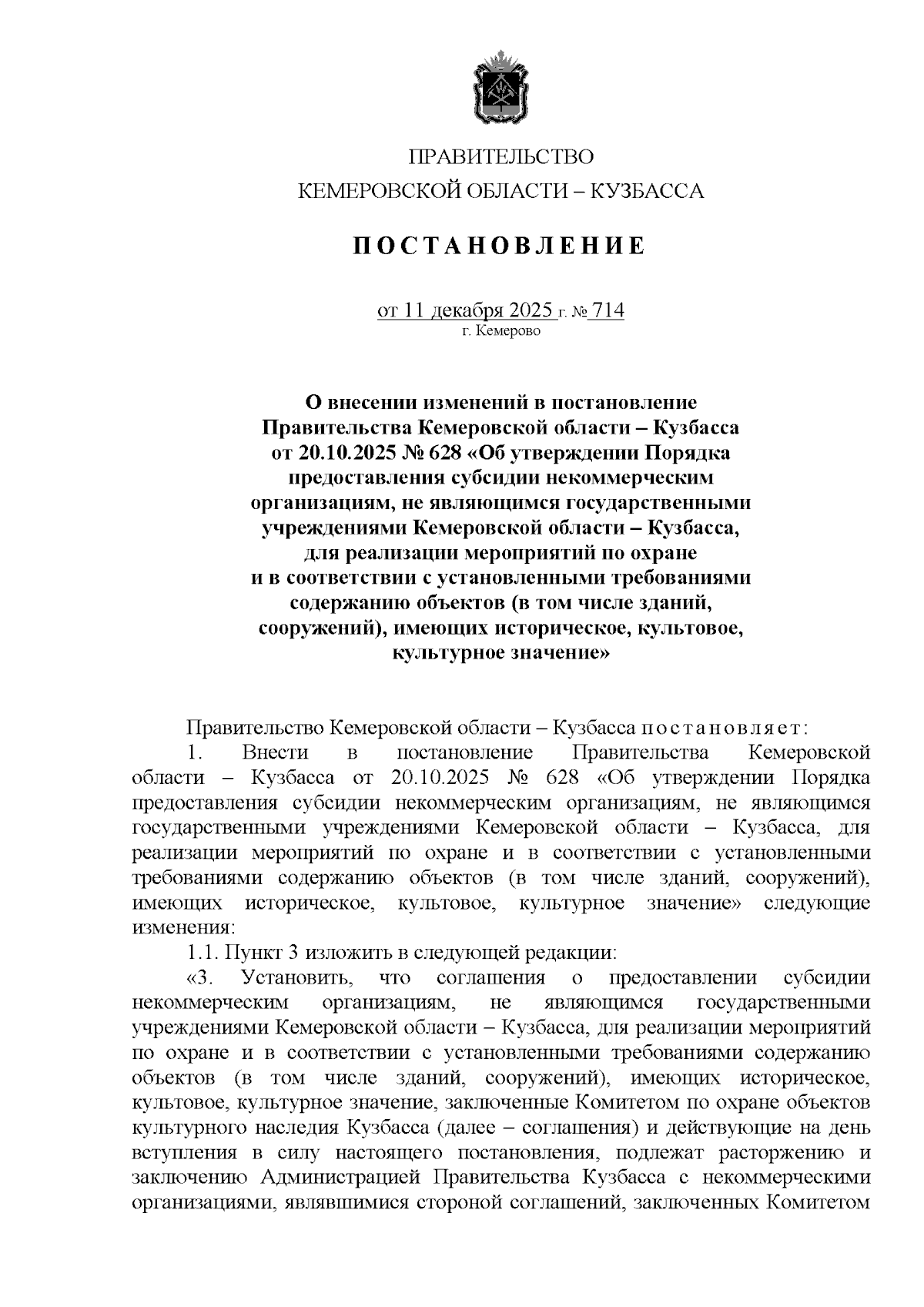 ПРАВИТЕЛЬСТВО
КЕМЕРОВСКОЙ ОБЛАСТИ – КУЗБАССА

ПОСТАНОВЛЕНИЕ

от 11 декабря 2025 г. № 714
г. Кемерово

О внесении изменений в постановление Правительства Кемеровской области – Кузбасса от 20.10.2025 № 628 «Об утверждении Порядка предоставления субсидии некоммерческим организациям, не являющимся государственными учреждениями Кемеровской области – Кузбасса, для реализации мероприятий по охране и в соответствии с установленными требованиями содержанию объектов (в том числе зданий, сооружений), имеющих историческое, культовое, культурное значение»

Правительство Кемеровской области – Кузбасса постановляет:

1. Внести в постановление Правительства Кемеровской области – Кузбасса от 20.10.2025 № 628 «Об утверждении Порядка предоставления субсидии некоммерческим организациям, не являющимся государственными учреждениями Кемеровской области – Кузбасса, для реализации мероприятий по охране и в соответствии с установленными требованиями содержанию объектов (в том числе зданий, сооружений), имеющих историческое, культовое, культурное значение» следующие изменения:

1.1. Пункт 3 изложить в следующей редакции:

«3. Установить, что соглашения о предоставлении субсидии некоммерческим организациям, не являющимся государственными учреждениями Кемеровской области – Кузбасса, для реализации мероприятий по охране и в соответствии с установленными требованиями содержанию объектов (в том числе зданий, сооружений), имеющих историческое, культовое, культурное значение, заключенные Комитетом по охране объектов культурного наследия Кузбасса (далее – соглашения) и действующие на день вступления в силу настоящего постановления, подлежат расторжению и заключению Администрацией Правительства Кузбасса с некоммерческими организациями, являвшимися стороной соглашений, заключенных Комитетом